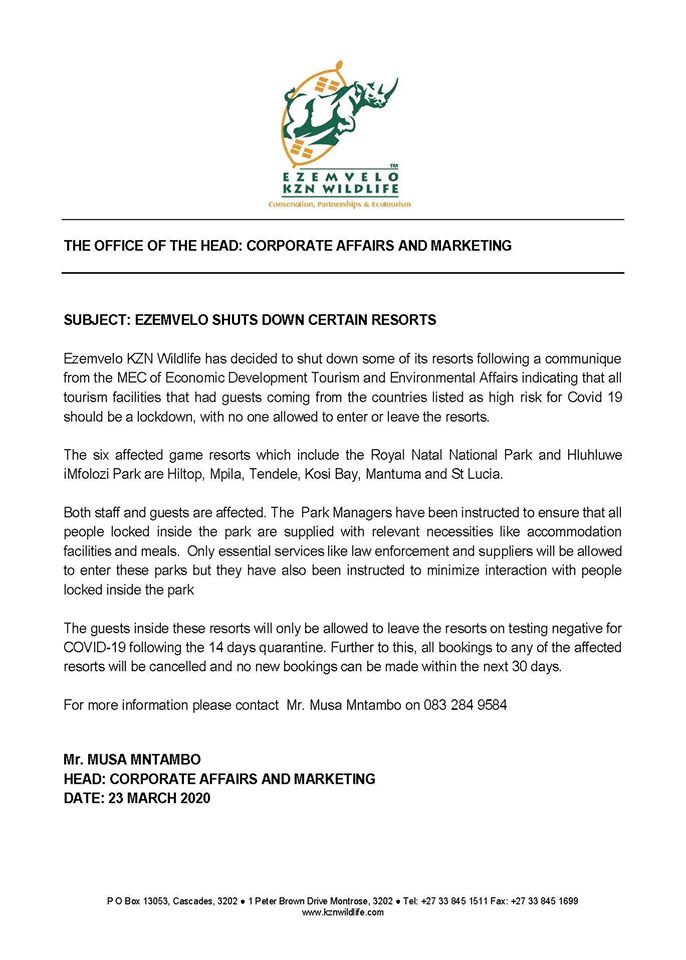 TM
EZEMVELO
KZN WILDLIFE
Conservation, Partnerships & Ecotourism

THE OFFICE OF THE HEAD: CORPORATE AFFAIRS AND MARKETING

SUBJECT: EZEMVELO SHUTS DOWN CERTAIN RESORTS

Ezemvelo KZN Wildlife has decided to shut down some of its resorts following a communique from the MEC of Economic Development Tourism and Environmental Affairs indicating that all tourism facilities that had guests coming from the countries listed as high risk for Covid 19 should be a lockdown, with no one allowed to enter or leave the resorts.

The six affected game resorts which include the Royal Natal National Park and Hluhluwe iMfolozi Park are Hiltop, Mpila, Tendele, Kosi Bay, Mantuma and St Lucia.

Both staff and guests are affected. The Park Managers have been instructed to ensure that all people locked inside the park are supplied with relevant necessities like accommodation facilities and meals. Only essential services like law enforcement and suppliers will be allowed to enter these parks but they have also been instructed to minimize interaction with people locked inside the park

The guests inside these resorts will only be allowed to leave the resorts on testing negative for COVID-19 following the 14 days quarantine. Further to this, all bookings to any of the affected resorts will be cancelled and no new bookings can be made within the next 30 days.

For more information please contact Mr. Musa Mntambo on 083 284 9584

Mr. MUSA MNTAMBO
HEAD: CORPORATE AFFAIRS AND MARKETING
DATE: 23 MARCH 2020

P O Box 13053, Cascades, 3202 ● 1 Peter Brown Drive Montrose, 3202 ● Tel: +27 33 845 1511 Fax: +27 33 845 1699
www.kznwildlife.com